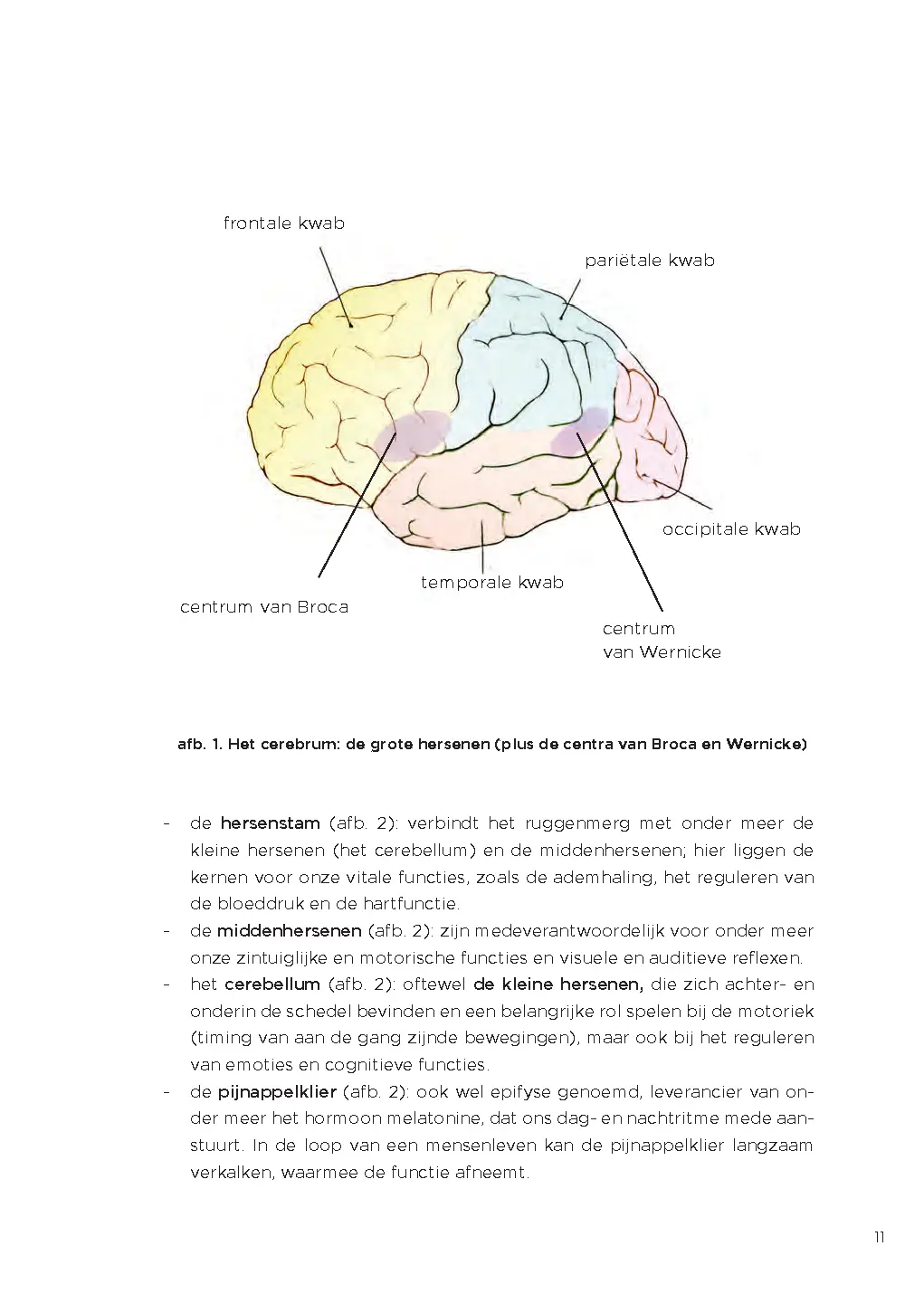 frontale kwab

pariëtale kwab

occipitale kwab

temporale kwab

centrum van Broca

centrum van Wernicke

afb. 1. Het cerebrum: de grote hersenen (plus de centra van Broca en Wernicke)

- de hersenstam (afb. 2): verbindt het ruggenmerg met onder meer de kleine hersenen (het cerebellum) en de middenhersenen; hier liggen de kernen voor onze vitale functies, zoals de ademhaling, het reguleren van de bloeddruk en de hartfunctie.
- de middenhersenen (afb. 2): zijn medeverantwoordelijk voor onder meer onze zintuiglijke en motorische functies en visuele en auditieve reflexen.
- het cerebellum (afb. 2): oftewel de kleine hersenen, die zich achter- en onderin de schedel bevinden en een belangrijke rol spelen bij de motoriek (timing van aan de gang zijnde bewegingen), maar ook bij het reguleren van emoties en cognitieve functies.
- de pijnappelklier (afb. 2): ook wel epifyse genoemd, leverancier van onder meer het hormoon melatonine, dat ons dag- en nachtritme mede aanstuurt. In de loop van een mensenleven kan de pijnappelklier langzaam verkalken, waarmee de functie afneemt.

11